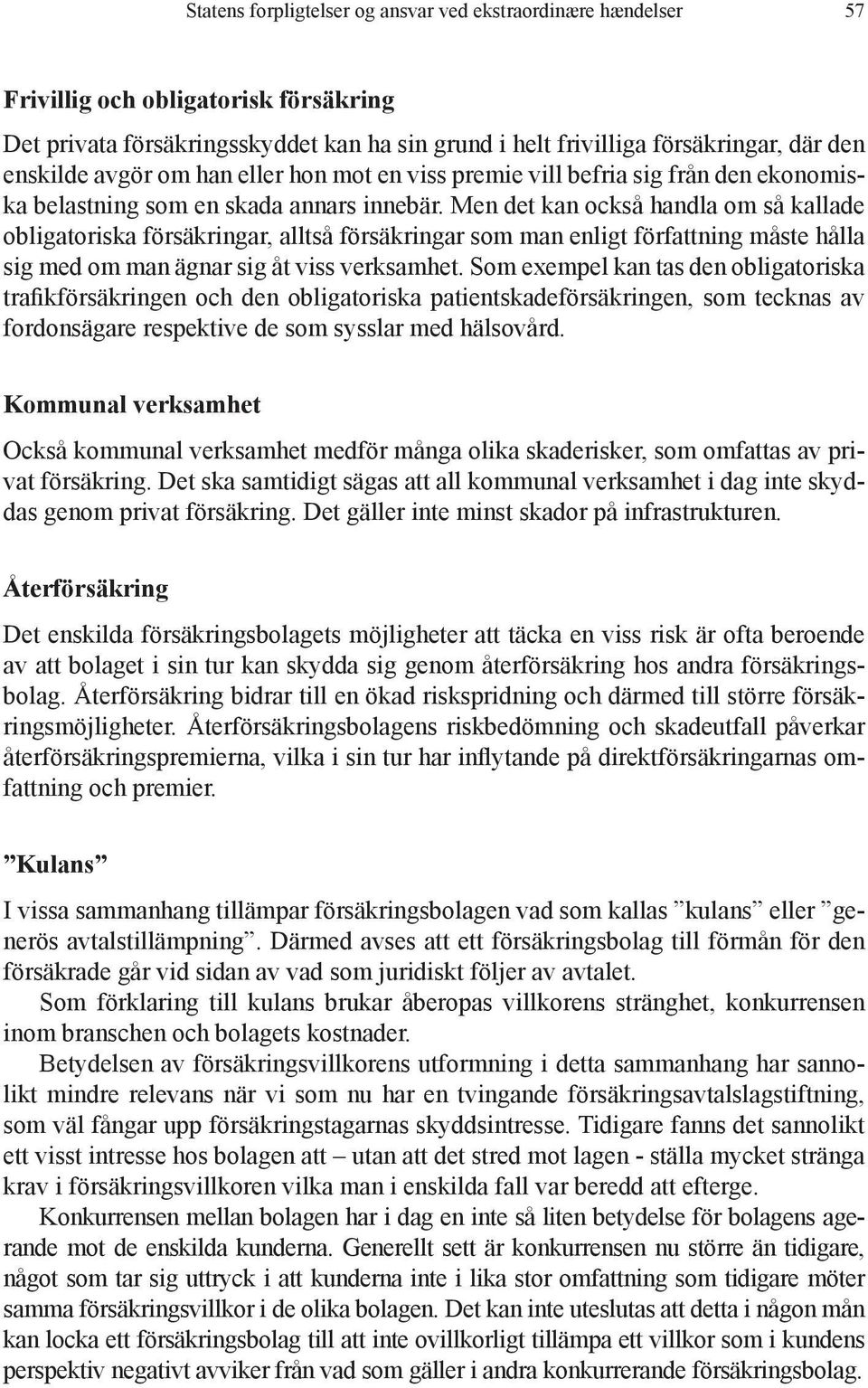 Statens forpligtelser og ansvar ved ekstraordinære hændelser 57

Frivillig och obligatorisk försäkring

Det privata försäkringsskyddet kan ha sin grund i helt frivilliga försäkringar, där den enskilde avgör om han eller hon mot en viss premie vill befria sig från den ekonomiska belastning som en skada annars innebär. Men det kan också handla om så kallade obligatoriska försäkringar, alltså försäkringar som man enligt författning måste hålla sig med om man ägnar sig åt viss verksamhet. Som exempel kan tas den obligatoriska trafikförsäkringen och den obligatoriska patientskadeförsäkringen, som tecknas av fordonsägare respektive de som sysslar med hälsovård.

Kommunal verksamhet

Också kommunal verksamhet medför många olika skaderisker, som omfattas av privat försäkring. Det ska samtidigt sägas att all kommunal verksamhet i dag inte skyddas genom privat försäkring. Det gäller inte minst skador på infrastrukturen.

Återförsäkring

Det enskilda försäkringsbolagets möjligheter att täcka en viss risk är ofta beroende av att bolaget i sin tur kan skydda sig genom återförsäkring hos andra försäkringsbolag. Återförsäkring bidrar till en ökad riskspridning och därmed till större försäkringsmöjligheter. Återförsäkringsbolagens riskbedömning och skadeutfall påverkar återförsäkringspremierna, vilka i sin tur har inflytande på direktförsäkringarnas omfattning och premier.

”Kulans”

I vissa sammanhang tillämpar försäkringsbolagen vad som kallas ”kulans” eller ”generös avtalstillämpning”. Därmed avses att ett försäkringsbolag till förmån för den försäkrade går vid sidan av vad som juridiskt följer av avtalet.

Som förklaring till kulans brukar åberopas villkorens stränghet, konkurrensen inom branschen och bolagets kostnader.

Betydelsen av försäkringsvillkorens utformning i detta sammanhang har sannolikt mindre relevans när vi som nu har en tvingande försäkringsavtalslagstiftning, som väl fångar upp försäkringstagarnas skyddsintresse. Tidigare fanns det sannolikt ett visst intresse hos bolagen att – utan att det stred mot lagen - ställa mycket stränga krav i försäkringsvillkoren vilka man i enskilda fall var beredd att efterge.

Konkurrensen mellan bolagen har i dag en inte så liten betydelse för bolagens agerande mot de enskilda kunderna. Generellt sett är konkurrensen nu större än tidigare, något som tar sig uttryck i att kunderna inte i lika stor omfattning som tidigare möter samma försäkringsvillkor i de olika bolagen. Det kan inte uteslutas att detta i någon mån kan locka ett försäkringsbolag till att inte ovillkorligt tillämpa ett villkor som i kundens perspektiv negativt avviker från vad som gäller i andra konkurrerande försäkringsbolag.